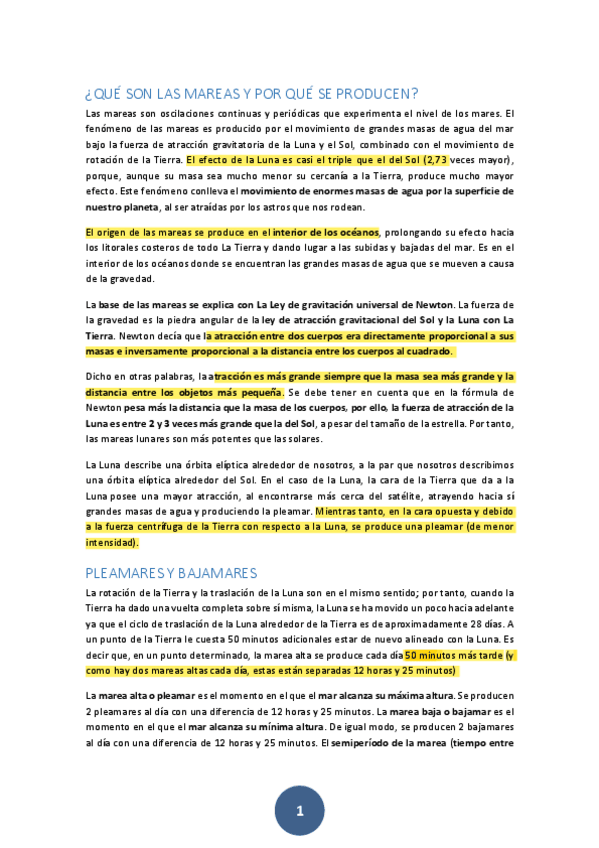 ¿QUÉ SON LAS MAREAS Y POR QUÉ SE PRODUCEN?

Las mareas son oscilaciones continuas y periódicas que experimenta el nivel de los mares. El fenómeno de las mareas es producido por el movimiento de grandes masas de agua del mar bajo la fuerza de atracción gravitatoria de la Luna y el Sol, combinado con el movimiento de rotación de la Tierra. El efecto de la Luna es casi el triple que el del Sol (2,73 veces mayor), porque, aunque su masa sea mucho menor su cercanía a la Tierra, produce mucho mayor efecto. Este fenómeno conlleva el movimiento de enormes masas de agua por la superficie de nuestro planeta, al ser atraídas por los astros que nos rodean.

El origen de las mareas se produce en el interior de los océanos, prolongando su efecto hacia los litorales costeros de todo La Tierra y dando lugar a las subidas y bajadas del mar. Es en el interior de los océanos donde se encuentran las grandes masas de agua que se mueven a causa de la gravedad.

La base de las mareas se explica con La Ley de gravitación universal de Newton. La fuerza de la gravedad es la piedra angular de la ley de atracción gravitacional del Sol y la Luna con La Tierra. Newton decía que la atracción entre dos cuerpos era directamente proporcional a sus masas e inversamente proporcional a la distancia entre los cuerpos al cuadrado.

Dicho en otras palabras, la atracción es más grande siempre que la masa sea más grande y la distancia entre los objetos más pequeña. Se debe tener en cuenta que en la fórmula de Newton pesa más la distancia que la masa de los cuerpos, por ello, la fuerza de atracción de la Luna es entre 2 y 3 veces más grande que la del Sol, a pesar del tamaño de la estrella. Por tanto, las mareas lunares son más potentes que las solares.

La Luna describe una órbita elíptica alrededor de nosotros, a la par que nosotros describimos una órbita elíptica alrededor del Sol. En el caso de la Luna, la cara de la Tierra que da a la Luna posee una mayor atracción, al encontrarse más cerca del satélite, atrayendo hacia sí grandes masas de agua y produciendo la pleamar. Mientras tanto, en la cara opuesta y debido a la fuerza centrífuga de la Tierra con respecto a la Luna, se produce una pleamar (de menor intensidad).

PLEAMARES Y BAJAMARES

La rotación de la Tierra y la traslación de la Luna son en el mismo sentido; por tanto, cuando la Tierra ha dado una vuelta completa sobre sí misma, la Luna se ha movido un poco hacia adelante ya que el ciclo de traslación de la Luna alrededor de la Tierra es de aproximadamente 28 días. A un punto de la Tierra le cuesta 50 minutos adicionales estar de nuevo alineado con la Luna. Es decir que, en un punto determinado, la marea alta se produce cada día 50 minutos más tarde (y como hay dos mareas altas cada día, estas están separadas 12 horas y 25 minutos)

La marea alta o pleamar es el momento en el que el mar alcanza su máxima altura. Se producen 2 pleamares al día con una diferencia de 12 horas y 25 minutos. La marea baja o bajamar es el momento en el que el mar alcanza su mínima altura. De igual modo, se producen 2 bajamares al día con una diferencia de 12 horas y 25 minutos. El semiperíodo de la marea (tiempo entre

1